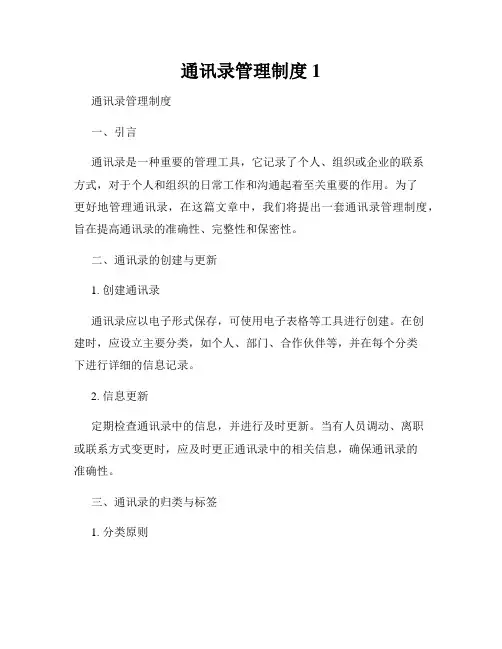 通讯录管理制度 1

通讯录管理制度

一、引言

通讯录是一种重要的管理工具，它记录了个人、组织或企业的联系方式，对于个人和组织的日常工作和沟通起着至关重要的作用。为了更好地管理通讯录，在这篇文章中，我们将提出一套通讯录管理制度，旨在提高通讯录的准确性、完整性和保密性。

二、通讯录的创建与更新

1. 创建通讯录

通讯录应以电子形式保存，可使用电子表格等工具进行创建。在创建时，应设立主要分类，如个人、部门、合作伙伴等，并在每个分类下进行详细的信息记录。

2. 信息更新

定期检查通讯录中的信息，并进行及时更新。当有人员调动、离职或联系方式变更时，应及时更正通讯录中的相关信息，确保通讯录的准确性。

三、通讯录的归类与标签

1. 分类原则